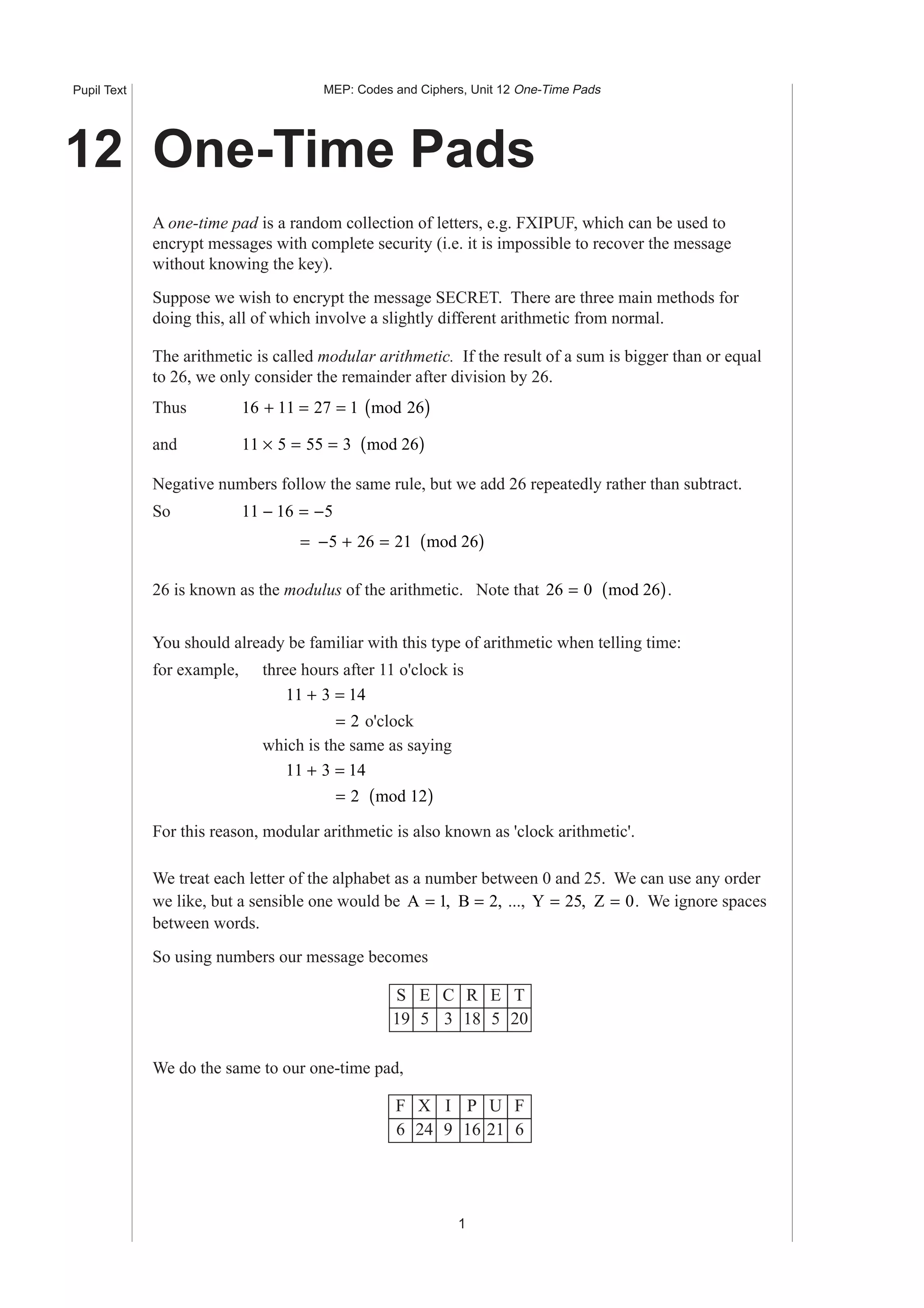 Pupil Text

MEP: Codes and Ciphers, Unit 12 One-Time Pads

12 One-Time Pads

A one-time pad is a random collection of letters, e.g. FXIPUF, which can be used to encrypt messages with complete security (i.e. it is impossible to recover the message without knowing the key).

Suppose we wish to encrypt the message SECRET. There are three main methods for doing this, all of which involve a slightly different arithmetic from normal.

The arithmetic is called modular arithmetic. If the result of a sum is bigger than or equal to 26, we only consider the remainder after division by 26.

Thus $16 + 11 = 27 = 1 \pmod{26}$

and $11 \times 5 = 55 = 3 \pmod{26}$

Negative numbers follow the same rule, but we add 26 repeatedly rather than subtract.

So $11 - 16 = -5$

$= -5 + 26 = 21 \pmod{26}$

26 is known as the modulus of the arithmetic. Note that $26 = 0 \pmod{26}$.

You should already be familiar with this type of arithmetic when telling time:

for example, three hours after 11 o'clock is

$11 + 3 = 14$

$= 2$ o'clock

which is the same as saying

$11 + 3 = 14$

$= 2 \pmod{12}$

For this reason, modular arithmetic is also known as 'clock arithmetic'.

We treat each letter of the alphabet as a number between 0 and 25. We can use any order we like, but a sensible one would be $A = 1$, $B = 2$, ..., $Y = 25$, $Z = 0$. We ignore spaces between words.

So using numbers our message becomes

| S | E | C | R | E | T |
|---|---|---|---|---|---|
| 19 | 5 | 3 | 18 | 5 | 20 |

We do the same to our one-time pad,

| F | X | I | P | U | F |
|---|---|---|---|---|---|
| 6 | 24 | 9 | 16 | 21 | 6 |

1